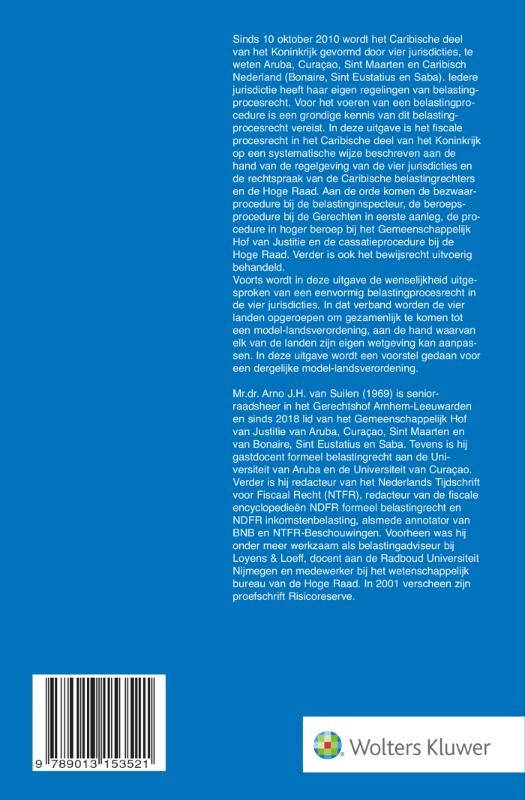 Sinds 10 oktober 2010 wordt het Caribische deel van het Koninkrijk gevormd door vier jurisdicties, te weten Aruba, Curaçao, Sint Maarten en Caribisch Nederland (Bonaire, Sint Eustatius en Saba). Iedere jurisdictie heeft haar eigen regelingen van belastingprocesrecht. Voor het voeren van een belastingprocedure is een grondige kennis van dit belastingprocesrecht vereist. In deze uitgave is het fiscale procesrecht in het Caribische deel van het Koninkrijk op een systematische wijze beschreven aan de hand van de regelgeving van de vier jurisdicties en de rechtspraak van de Caribische belastingrechters en de Hoge Raad. Aan de orde komen de bezwaarprocedure bij de belastinginspecteur, de beroepsprocedure bij de Gerechten in eerste aanleg, de procedure in hoger beroep bij het Gemeenschappelijk Hof van Justitie en de cassatieprocedure bij de Hoge Raad. Verder is ook het bewijsrecht uitvoerig behandeld.
Voorts wordt in deze uitgave de wenselijkheid uitgesproken van een eenvormig belastingprocesrecht in de vier jurisdicties. In dat verband worden de vier landen opgeroepen om gezamenlijk te komen tot een model-landsverordening, aan de hand waarvan elk van de landen zijn eigen wetgeving kan aanpassen. In deze uitgave wordt een voorstel gedaan voor een dergelijke model-landsverordening.

Mr.dr. Arno J.H. van Suilen (1969) is seniorraadsheer in het Gerechtshof Arnhem-Leeuwarden en sinds 2018 lid van het Gemeenschappelijk Hof van Justitie van Aruba, Curaçao, Sint Maarten en van Bonaire, Sint Eustatius en Saba. Tevens is hij gastdocent formeel belastingrecht aan de Universiteit van Aruba en de Universiteit van Curaçao. Verder is hij redacteur van het Nederlands Tijdschrift voor Fiscaal Recht (NTFR), redacteur van de fiscale encyclopedieën NDFR formeel belastingrecht en NDFR inkomstenbelasting, alsmede annotator van BNB en NTFR-Beschouwingen. Voorheen was hij onder meer werkzaam als belastingadviseur bij Loyens & Loeff, docent aan de Radboud Universiteit Nijmegen en medewerker bij het wetenschappelijk bureau van de Hoge Raad. In 2001 verscheen zijn proefschrift Risicoreserve.

9 789013 153521

Wolters Kluwer